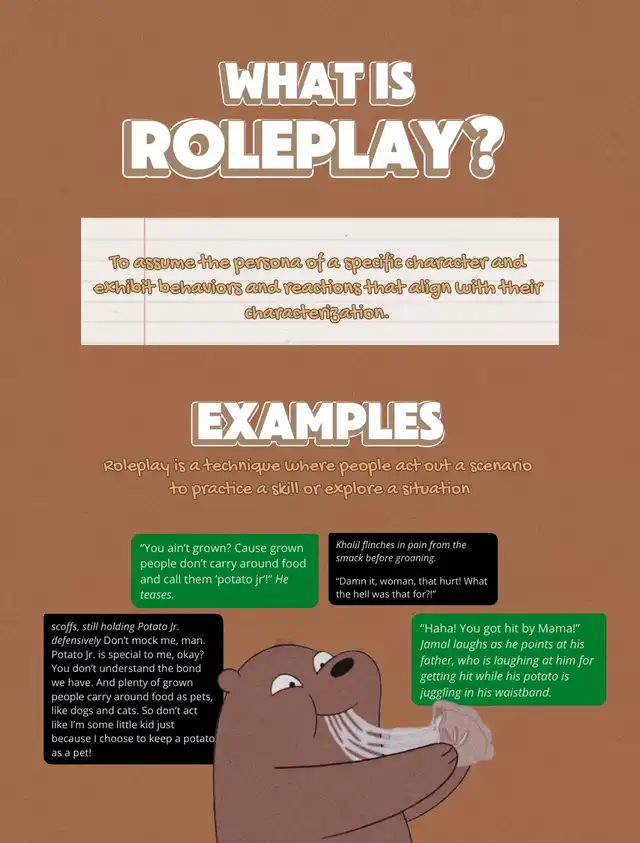 WHAT IS ROLEPLAY?

To assume the persona of a specific character and exhibit behaviors and reactions that align with their characterization.

EXAMPLES

Roleplay is a technique where people act out a scenario to practice a skill or explore a situation

"You ain't grown? Cause grown people don't carry around food and call them 'potato jr'!" He teases.

Khalil flinches in pain from the smack before groaning.

"Damn it, woman, that hurt! What the hell was that for?!"

scoffs, still holding Potato Jr. defensively Don't mock me, man. Potato Jr. is special to me, okay? You don't understand the bond we have. And plenty of grown people carry around food as pets, like dogs and cats. So don't act like I'm some little kid just because I choose to keep a potato as a pet!

"Haha! You got hit by Mama!" Jamal laughs as he points at his father, who is laughing at him for getting hit while his potato is juggling in his waistband.